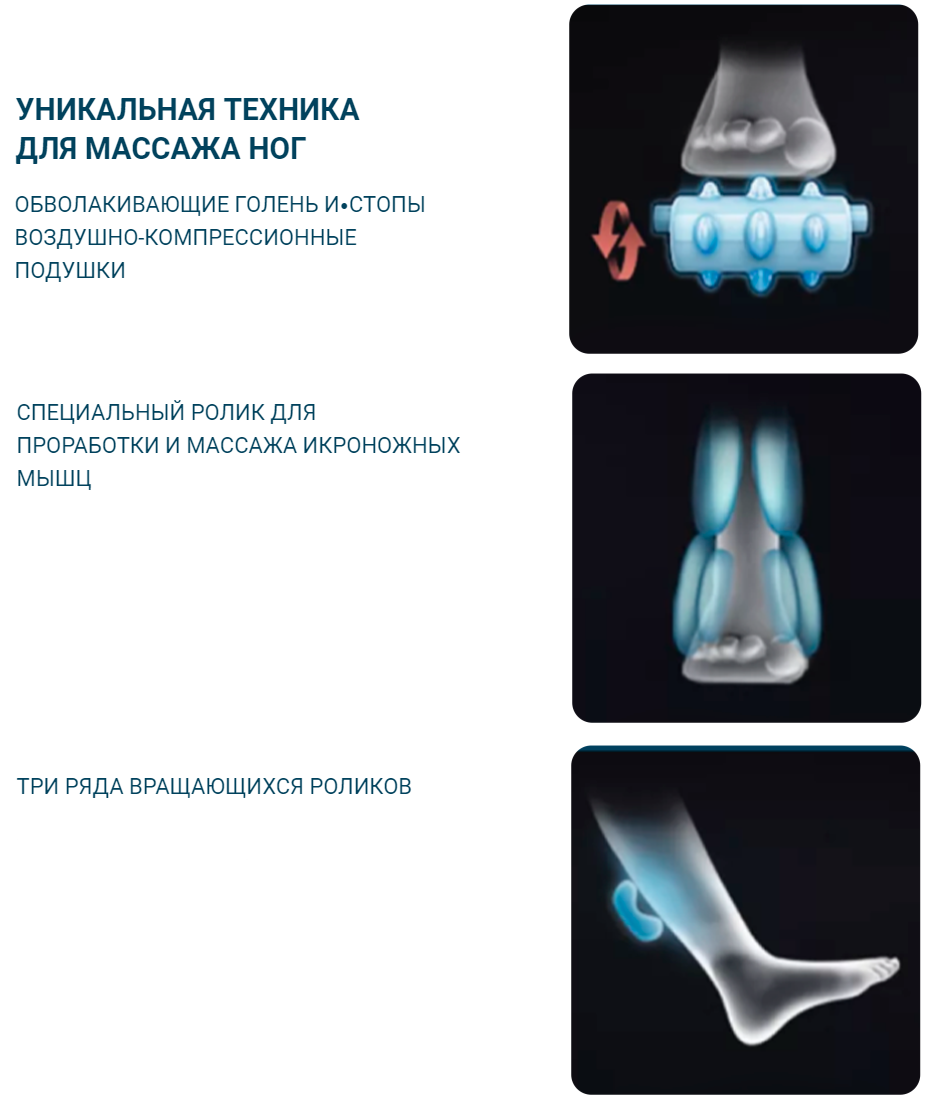 УНИКАЛЬНАЯ ТЕХНИКА ДЛЯ МАССАЖА НОГ

ОБВОЛАКИВАЮЩИЕ ГОЛЕНЬ И•СТОПЫ ВОЗДУШНО-КОМПРЕССИОННЫЕ ПОДУШКИ

СПЕЦИАЛЬНЫЙ РОЛИК ДЛЯ ПРОРАБОТКИ И МАССАЖА ИКРОНОЖНЫХ МЫШЦ

ТРИ РЯДА ВРАЩАЮЩИХСЯ РОЛИКОВ